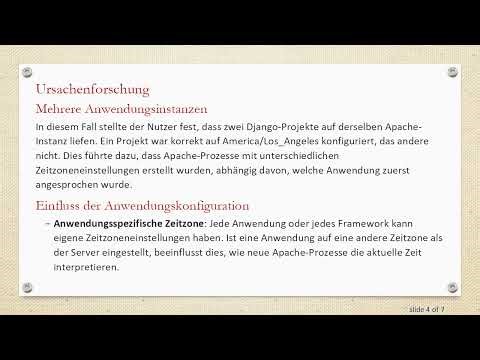 Ursachenforschung

Mehrere Anwendungsinstanzen

In diesem Fall stellte der Nutzer fest, dass zwei Django-Projekte auf derselben Apache-Instanz liefen. Ein Projekt war korrekt auf America/Los_Angeles konfiguriert, das andere nicht. Dies führte dazu, dass Apache-Prozesse mit unterschiedlichen Zeitzoneneinstellungen erstellt wurden, abhängig davon, welche Anwendung zuerst angesprochen wurde.

Einfluss der Anwendungskonfiguration

– **Anwendungsspezifische Zeitzone:** Jede Anwendung oder jedes Framework kann eigene Zeitzoneneinstellungen haben. Ist eine Anwendung auf eine andere Zeitzone als der Server eingestellt, beeinflusst dies, wie neue Apache-Prozesse die aktuelle Zeit interpretieren.

slide 4 of 7